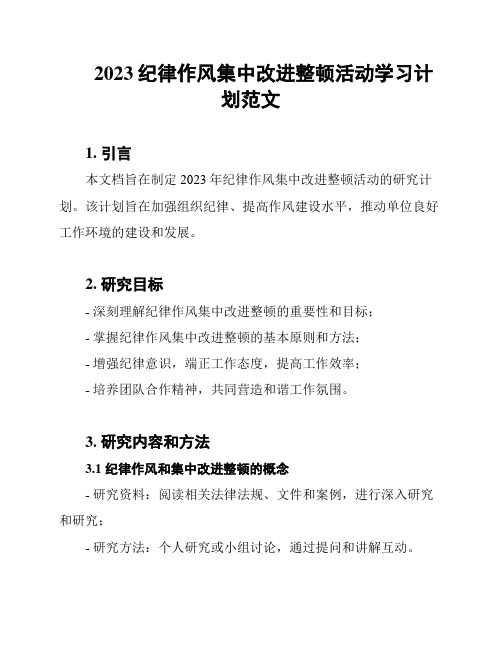 2023 纪律作风集中改进整顿活动学习计划范文

1. 引言

本文档旨在制定 2023 年纪律作风集中改进整顿活动的研究计划。该计划旨在加强组织纪律、提高作风建设水平，推动单位良好工作环境的建设和发展。

2. 研究目标

- 深刻理解纪律作风集中改进整顿的重要性和目标；

- 掌握纪律作风集中改进整顿的基本原则和方法；

- 增强纪律意识，端正工作态度，提高工作效率；

- 培养团队合作精神，共同营造和谐工作氛围。

3. 研究内容和方法

3.1 纪律作风和集中改进整顿的概念

- 研究资料：阅读相关法律法规、文件和案例，进行深入研究和研究；

- 研究方法：个人研究或小组讨论，通过提问和讲解互动。